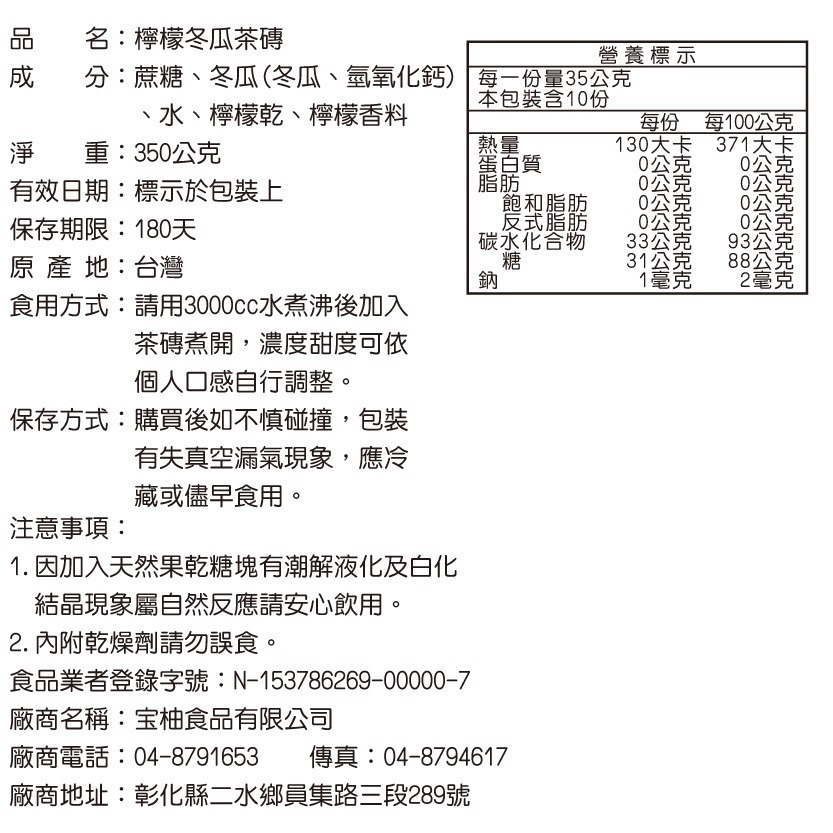 品　　名：檸檬冬瓜茶磚

成　　分：蔗糖、冬瓜(冬瓜、氫氧化鈣)、水、檸檬乾、檸檬香料

淨　　重：350公克

有效日期：標示於包裝上

保存期限：180天

原 產 地：台灣

食用方式：請用3000cc水煮沸後加入茶磚煮開，濃度甜度可依個人口感自行調整。

保存方式：購買後如不慎碰撞，包裝有失真空漏氣現象，應冷藏或儘早食用。

注意事項：

1. 因加入天然果乾糖塊有潮解液化及白化結晶現象屬自然反應請安心飲用。

2. 內附乾燥劑請勿誤食。

食品業者登錄字號：N-153786269-00000-7

廠商名稱：宝柚食品有限公司

廠商電話：04-8791653　　傳真：04-8794617

廠商地址：彰化縣二水鄉員集路三段289號

營養標示

每一份量35公克
本包裝含10份

| | 每份 | 每100公克 |
|---|---|---|
| 熱量 | 130大卡 | 371大卡 |
| 蛋白質 | 0公克 | 0公克 |
| 脂肪 | 0公克 | 0公克 |
| 飽和脂肪 | 0公克 | 0公克 |
| 反式脂肪 | 0公克 | 0公克 |
| 碳水化合物 | 33公克 | 93公克 |
| 糖 | 31公克 | 88公克 |
| 鈉 | 1毫克 | 2毫克 |